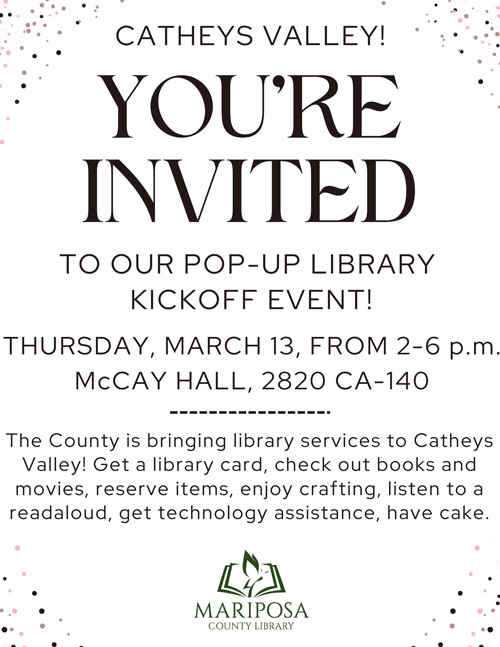 CATHEYS VALLEY!

YOU'RE INVITED

TO OUR POP-UP LIBRARY KICKOFF EVENT!

THURSDAY, MARCH 13, FROM 2-6 p.m.
McCAY HALL, 2820 CA-140

-----------------

The County is bringing library services to Catheys Valley! Get a library card, check out books and movies, reserve items, enjoy crafting, listen to a readaloud, get technology assistance, have cake.

MARIPOSA
COUNTY LIBRARY